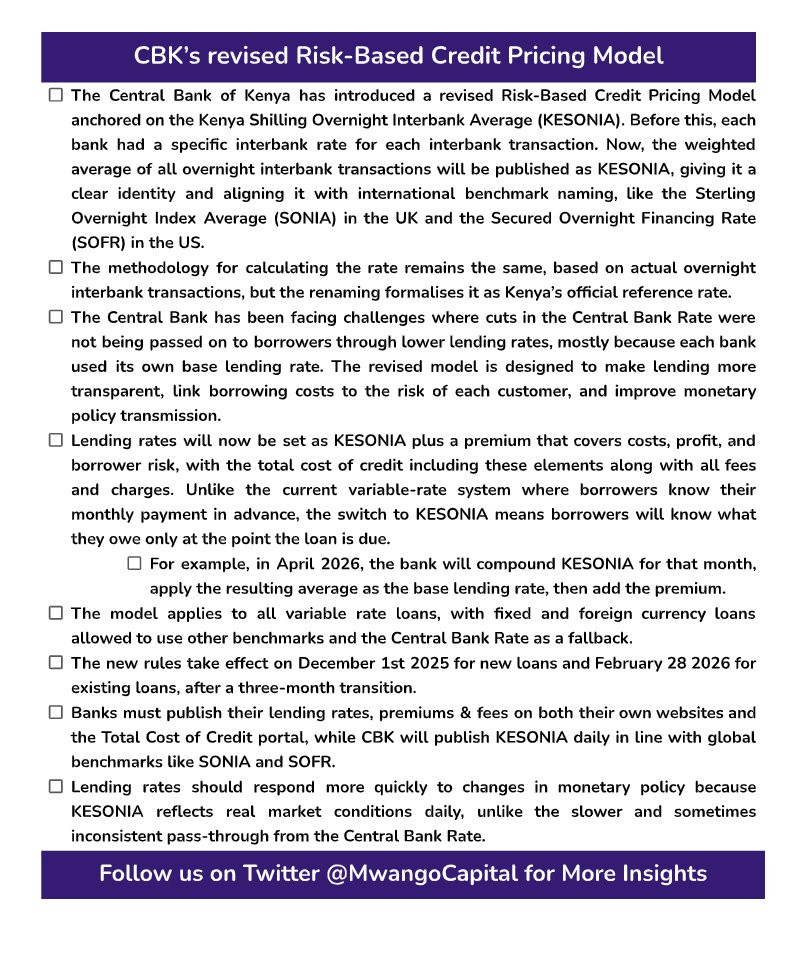 CBK's revised Risk-Based Credit Pricing Model

☐ The Central Bank of Kenya has introduced a revised Risk-Based Credit Pricing Model anchored on the Kenya Shilling Overnight Interbank Average (KESONIA). Before this, each bank had a specific interbank rate for each interbank transaction. Now, the weighted average of all overnight interbank transactions will be published as KESONIA, giving it a clear identity and aligning it with international benchmark naming, like the Sterling Overnight Index Average (SONIA) in the UK and the Secured Overnight Financing Rate (SOFR) in the US.

☐ The methodology for calculating the rate remains the same, based on actual overnight interbank transactions, but the renaming formalises it as Kenya's official reference rate.

☐ The Central Bank has been facing challenges where cuts in the Central Bank Rate were not being passed on to borrowers through lower lending rates, mostly because each bank used its own base lending rate. The revised model is designed to make lending more transparent, link borrowing costs to the risk of each customer, and improve monetary policy transmission.

☐ Lending rates will now be set as KESONIA plus a premium that covers costs, profit, and borrower risk, with the total cost of credit including these elements along with all fees and charges. Unlike the current variable-rate system where borrowers know their monthly payment in advance, the switch to KESONIA means borrowers will know what they owe only at the point the loan is due.

☐ For example, in April 2026, the bank will compound KESONIA for that month, apply the resulting average as the base lending rate, then add the premium.

☐ The model applies to all variable rate loans, with fixed and foreign currency loans allowed to use other benchmarks and the Central Bank Rate as a fallback.

☐ The new rules take effect on December 1st 2025 for new loans and February 28 2026 for existing loans, after a three-month transition.

☐ Banks must publish their lending rates, premiums & fees on both their own websites and the Total Cost of Credit portal, while CBK will publish KESONIA daily in line with global benchmarks like SONIA and SOFR.

☐ Lending rates should respond more quickly to changes in monetary policy because KESONIA reflects real market conditions daily, unlike the slower and sometimes inconsistent pass-through from the Central Bank Rate.

Follow us on Twitter @MwangoCapital for More Insights